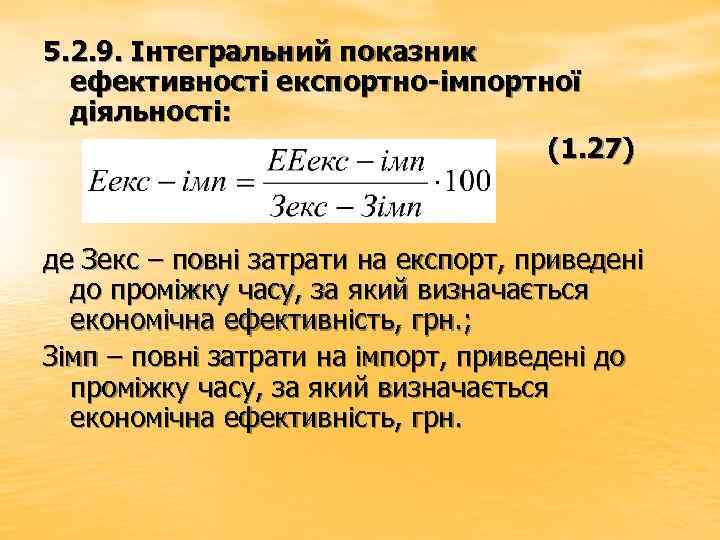 5.2.9. Інтегральний показник ефективності експортно-імпортної діяльності:

(1.27)

$Еекс - імп = \frac{ЕЕекс - імп}{Зекс - Зімп} \cdot 100$

де Зекс – повні затрати на експорт, приведені до проміжку часу, за який визначається економічна ефективність, грн.;

Зімп – повні затрати на імпорт, приведені до проміжку часу, за який визначається економічна ефективність, грн.